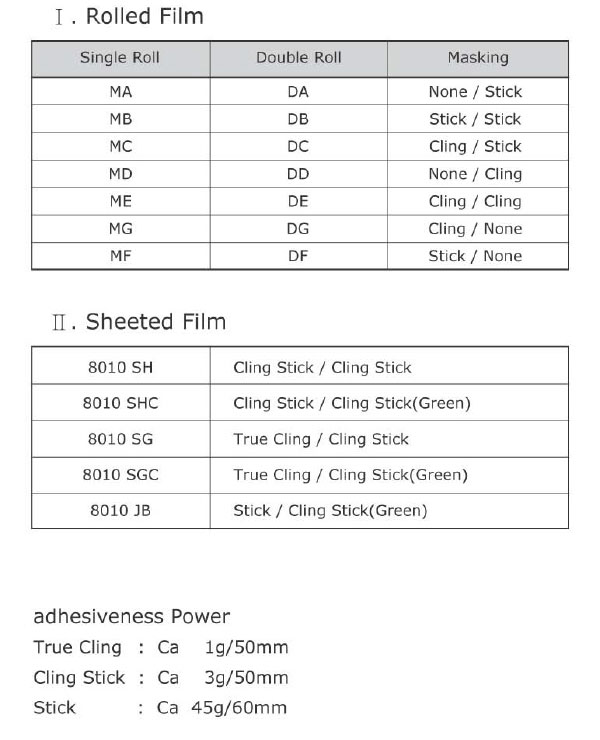 Ⅰ. Rolled Film

| Single Roll | Double Roll | Masking |
|---|---|---|
| MA | DA | None / Stick |
| MB | DB | Stick / Stick |
| MC | DC | Cling / Stick |
| MD | DD | None / Cling |
| ME | DE | Cling / Cling |
| MG | DG | Cling / None |
| MF | DF | Stick / None |

Ⅱ. Sheeted Film

| 8010 SH | Cling Stick / Cling Stick |
|---|---|
| 8010 SHC | Cling Stick / Cling Stick(Green) |
| 8010 SG | True Cling / Cling Stick |
| 8010 SGC | True Cling / Cling Stick(Green) |
| 8010 JB | Stick / Cling Stick(Green) |

adhesiveness Power
True Cling : Ca 1g/50mm
Cling Stick : Ca 3g/50mm
Stick : Ca 45g/60mm